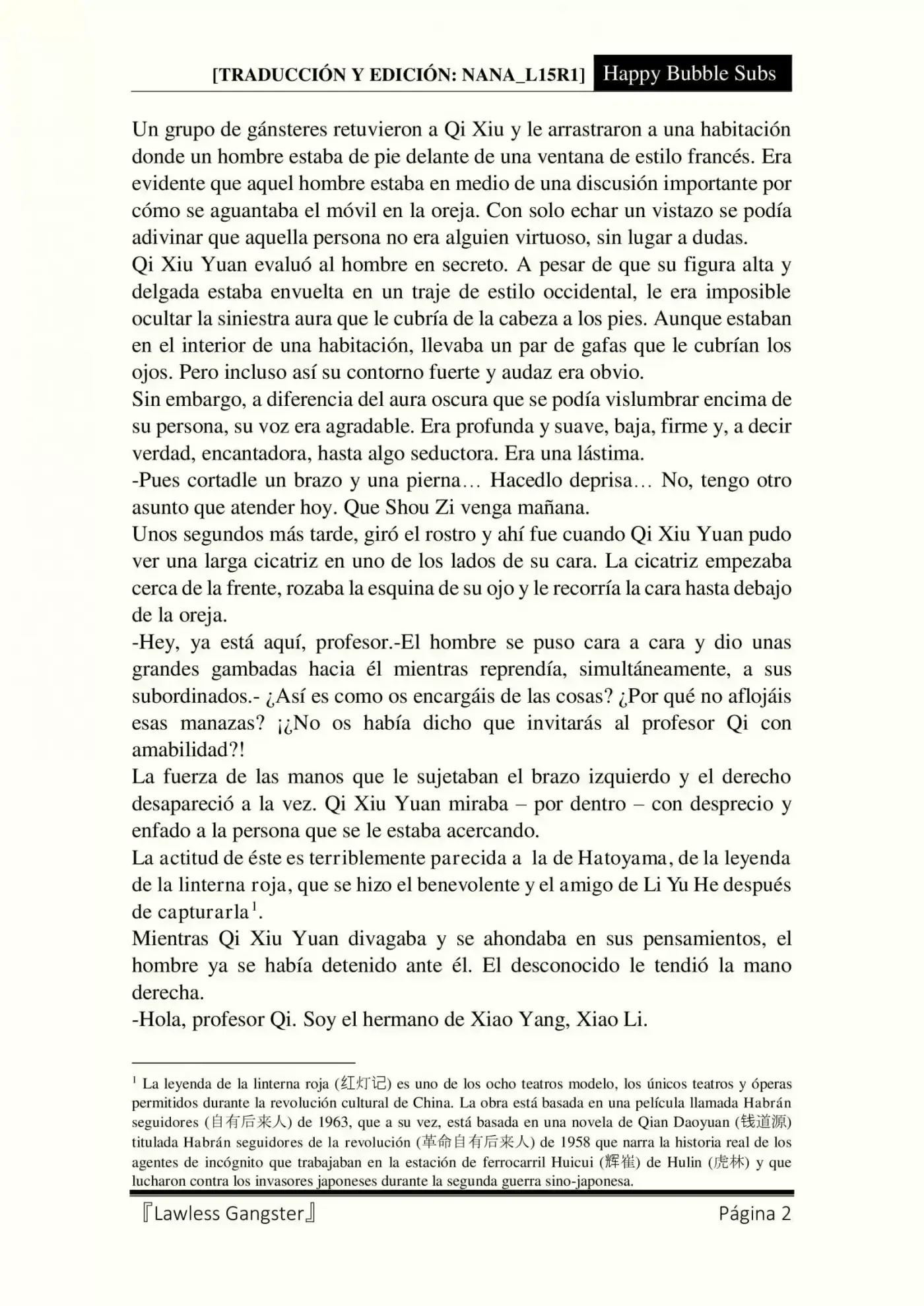 [TRADUCCIÓN Y EDICIÓN: NANA_L15R1] Happy Bubble Subs

Un grupo de gánsteres retuvieron a Qi Xiu y le arrastraron a una habitación donde un hombre estaba de pie delante de una ventana de estilo francés. Era evidente que aquel hombre estaba en medio de una discusión importante por cómo se aguantaba el móvil en la oreja. Con solo echar un vistazo se podía adivinar que aquella persona no era alguien virtuoso, sin lugar a dudas.
Qi Xiu Yuan evaluó al hombre en secreto. A pesar de que su figura alta y delgada estaba envuelta en un traje de estilo occidental, le era imposible ocultar la siniestra aura que le cubría de la cabeza a los pies. Aunque estaban en el interior de una habitación, llevaba un par de gafas que le cubrían los ojos. Pero incluso así su contorno fuerte y audaz era obvio.
Sin embargo, a diferencia del aura oscura que se podía vislumbrar encima de su persona, su voz era agradable. Era profunda y suave, baja, firme y, a decir verdad, encantadora, hasta algo seductora. Era una lástima.
-Pues cortadle un brazo y una pierna… Hacedlo deprisa… No, tengo otro asunto que atender hoy. Que Shou Zi venga mañana.
Unos segundos más tarde, giró el rostro y ahí fue cuando Qi Xiu Yuan pudo ver una larga cicatriz en uno de los lados de su cara. La cicatriz empezaba cerca de la frente, rozaba la esquina de su ojo y le recorría la cara hasta debajo de la oreja.
-Hey, ya está aquí, profesor.-El hombre se puso cara a cara y dio unas grandes gambadas hacia él mientras reprendía, simultáneamente, a sus subordinados.- ¿Así es como os encargáis de las cosas? ¿Por qué no aflojáis esas manazas? ¡¿No os había dicho que invitarás al profesor Qi con amabilidad?!
La fuerza de las manos que le sujetaban el brazo izquierdo y el derecho desapareció a la vez. Qi Xiu Yuan miraba – por dentro – con desprecio y enfado a la persona que se le estaba acercando.
La actitud de éste es terriblemente parecida a la de Hatoyama, de la leyenda de la linterna roja, que se hizo el benevolente y el amigo de Li Yu He después de capturarla$^1$.
Mientras Qi Xiu Yuan divagaba y se ahondaba en sus pensamientos, el hombre ya se había detenido ante él. El desconocido le tendió la mano derecha.
-Hola, profesor Qi. Soy el hermano de Xiao Yang, Xiao Li.

$^1$ La leyenda de la linterna roja (红灯记) es uno de los ocho teatros modelo, los únicos teatros y óperas permitidos durante la revolución cultural de China. La obra está basada en una película llamada Habrán seguidores (自有后来人) de 1963, que a su vez, está basada en una novela de Qian Daoyuan (钱道源) titulada Habrán seguidores de la revolución (革命自有后来人) de 1958 que narra la historia real de los agentes de incógnito que trabajaban en la estación de ferrocarril Huicui (辉崔) de Hulin (虎林) y que lucharon contra los invasores japoneses durante la segunda guerra sino-japonesa.

『Lawless Gangster』 Página 2